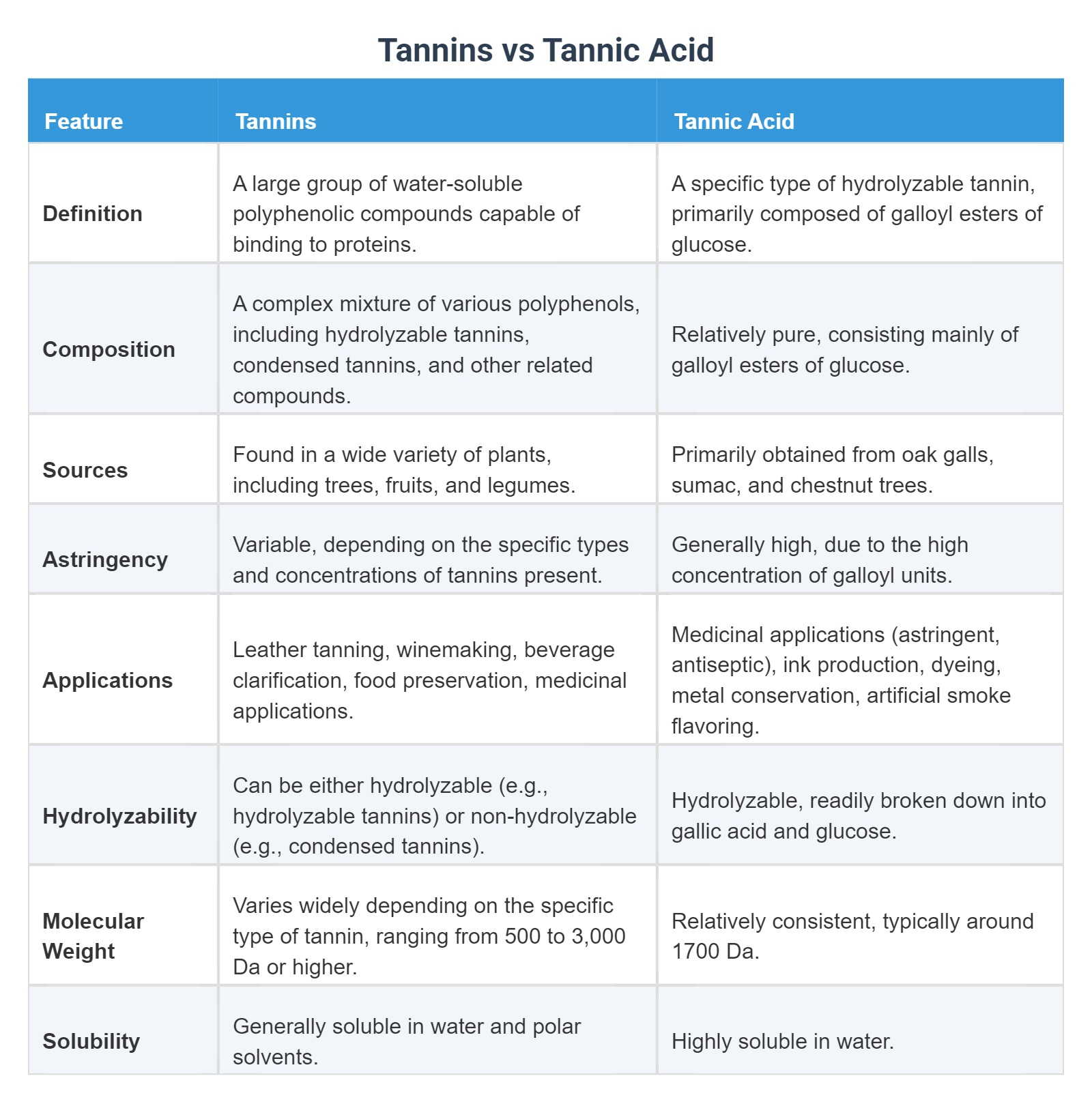 Tannins vs Tannic Acid

| Feature | Tannins | Tannic Acid |
|---|---|---|
| Definition | A large group of water-soluble polyphenolic compounds capable of binding to proteins. | A specific type of hydrolyzable tannin, primarily composed of galloyl esters of glucose. |
| Composition | A complex mixture of various polyphenols, including hydrolyzable tannins, condensed tannins, and other related compounds. | Relatively pure, consisting mainly of galloyl esters of glucose. |
| Sources | Found in a wide variety of plants, including trees, fruits, and legumes. | Primarily obtained from oak galls, sumac, and chestnut trees. |
| Astringency | Variable, depending on the specific types and concentrations of tannins present. | Generally high, due to the high concentration of galloyl units. |
| Applications | Leather tanning, winemaking, beverage clarification, food preservation, medicinal applications. | Medicinal applications (astringent, antiseptic), ink production, dyeing, metal conservation, artificial smoke flavoring. |
| Hydrolyzability | Can be either hydrolyzable (e.g., hydrolyzable tannins) or non-hydrolyzable (e.g., condensed tannins). | Hydrolyzable, readily broken down into gallic acid and glucose. |
| Molecular Weight | Varies widely depending on the specific type of tannin, ranging from 500 to 3,000 Da or higher. | Relatively consistent, typically around 1700 Da. |
| Solubility | Generally soluble in water and polar solvents. | Highly soluble in water. |